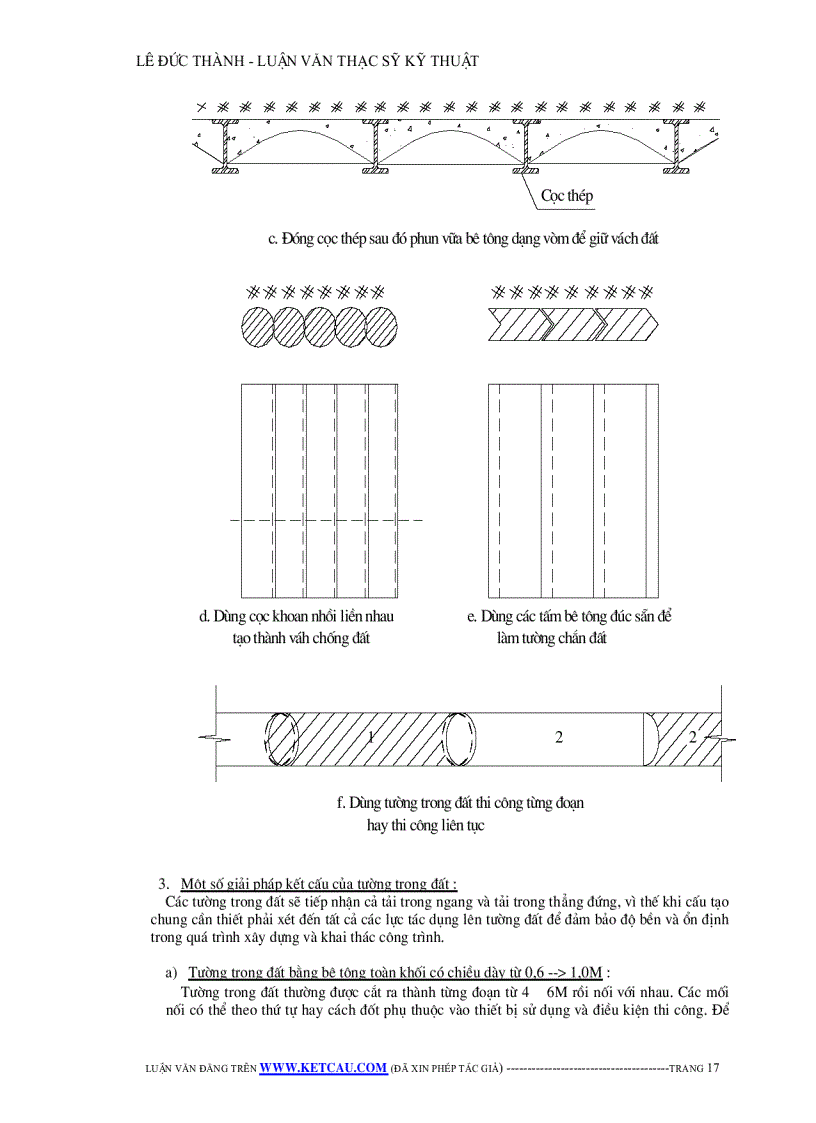 LÊ ĐỨC THÀNH - LUẬN VĂN THẠC SỸ KỸ THUẬT

Cọc thép

c. Đóng cọc thép sau đó phun vữa bê tông dạng vòm để giữ vách đất

d. Dùng cọc khoan nhồi liền nhau tạo thành vách chống đất

e. Dùng các tấm bê tông đúc sẵn để làm tường chắn đất

1

2

2

f. Dùng tường trong đất thi công từng đoạn hay thi công liên tục

3. Một số giải pháp kết cấu của tường trong đất :

Các tường trong đất sẽ tiếp nhận cả tải trong ngang và tải trong thẳng đứng, vì thế khi cấu tạo chung cần thiết phải xét đến tất cả các lực tác dụng lên tường đất để đảm bảo độ bền và ổn định trong quá trình xây dựng và khai thác công trình.

a) Tường trong đất bằng bê tông toàn khối có chiều dày từ 0,6 --> 1,0M :

Tường trong đất thường được cắt ra thành từng đoạn từ 4 6M rồi nối với nhau. Các mối nối có thể theo thứ tự hay cách đốt phụ thuộc vào thiết bị sử dụng và điều kiện thi công. Để

LUẬN VĂN ĐĂNG TRÊN WWW.KETCAU.COM (ĐÃ XIN PHÉP TÁC GIẢ) ----------------------------------------TRANG 17